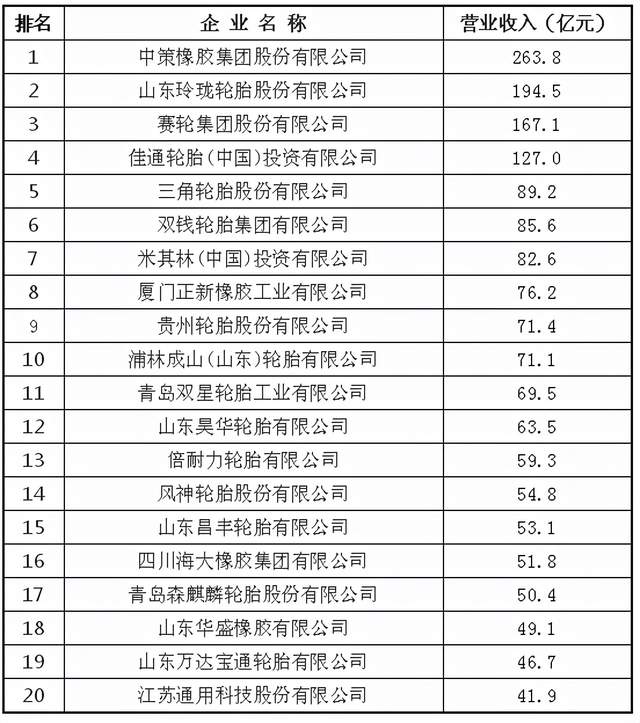 | 排名 | 企 业 名 称 | 营业收入（亿元） |
|---|---|---|
| 1 | 中策橡胶集团股份有限公司 | 263.8 |
| 2 | 山东玲珑轮胎股份有限公司 | 194.5 |
| 3 | 赛轮集团股份有限公司 | 167.1 |
| 4 | 佳通轮胎(中国)投资有限公司 | 127.0 |
| 5 | 三角轮胎股份有限公司 | 89.2 |
| 6 | 双钱轮胎集团有限公司 | 85.6 |
| 7 | 米其林(中国)投资有限公司 | 82.6 |
| 8 | 厦门正新橡胶工业有限公司 | 76.2 |
| 9 | 贵州轮胎股份有限公司 | 71.4 |
| 10 | 浦林成山(山东)轮胎有限公司 | 71.1 |
| 11 | 青岛双星轮胎工业有限公司 | 69.5 |
| 12 | 山东昊华轮胎有限公司 | 63.5 |
| 13 | 倍耐力轮胎有限公司 | 59.3 |
| 14 | 风神轮胎股份有限公司 | 54.8 |
| 15 | 山东昌丰轮胎有限公司 | 53.1 |
| 16 | 四川海大橡胶集团有限公司 | 51.8 |
| 17 | 青岛森麒麟轮胎股份有限公司 | 50.4 |
| 18 | 山东华盛橡胶有限公司 | 49.1 |
| 19 | 山东万达宝通轮胎有限公司 | 46.7 |
| 20 | 江苏通用科技股份有限公司 | 41.9 |